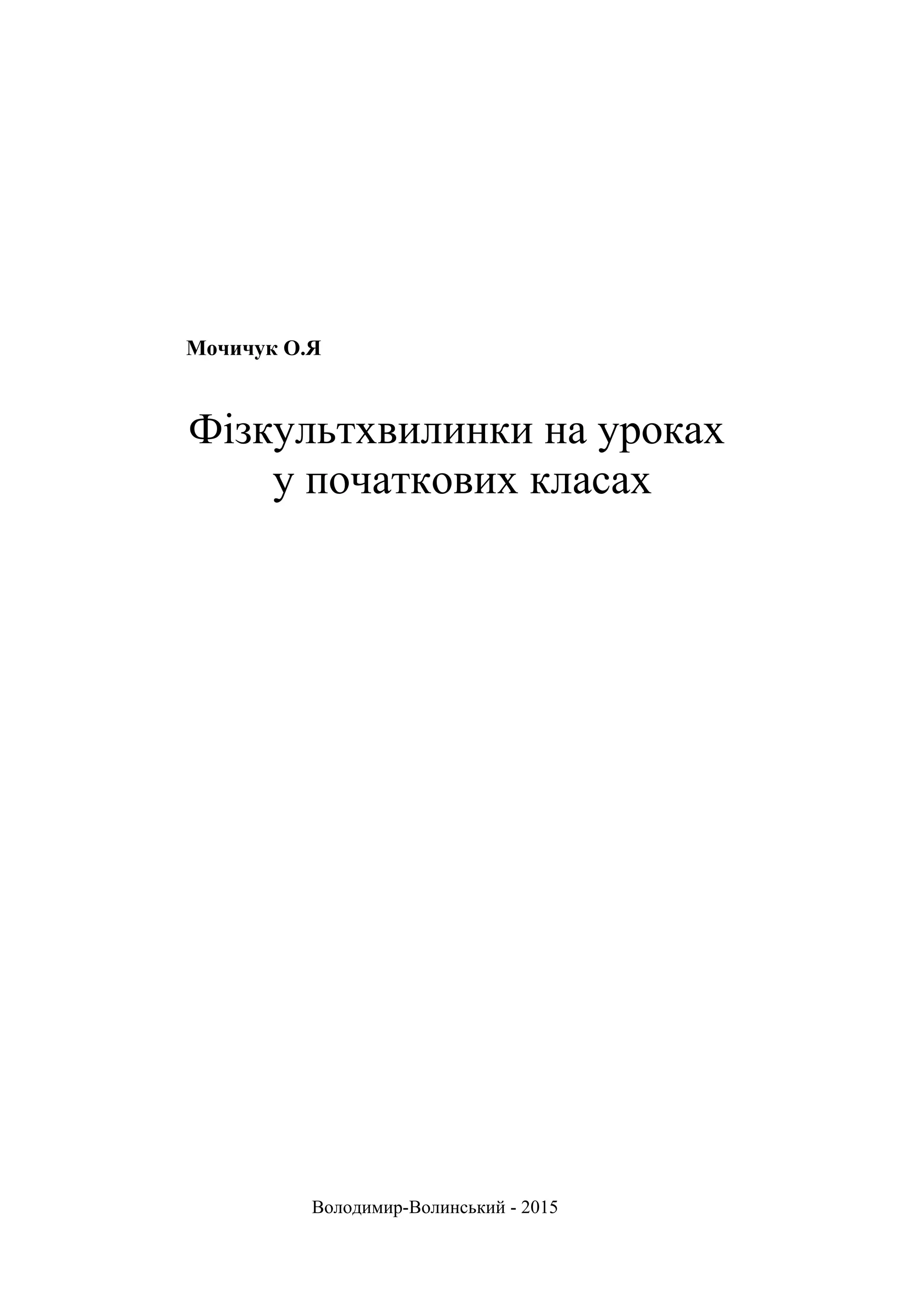 Мочичук О.Я

Фізкультхвилинки на уроках
у початкових класах

Володимир-Волинський - 2015